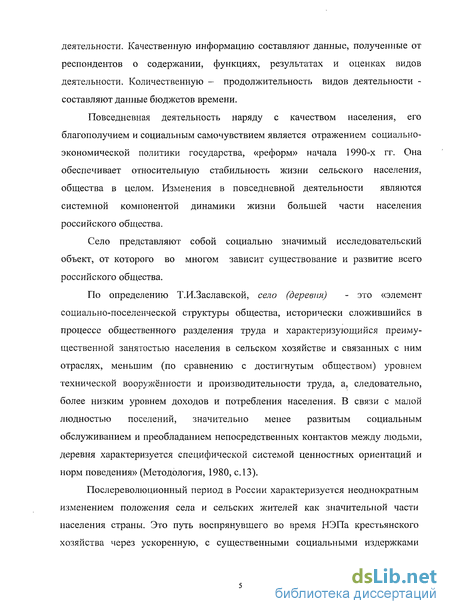 деятельности. Качественную информацию составляют данные, полученные от респондентов о содержании, функциях, результатах и оценках видов деятельности. Количественную – продолжительность видов деятельности - составляют данные бюджетов времени.

Повседневная деятельность наряду с качеством населения, его благополучием и социальным самочувствием является отражением социально-экономической политики государства, «реформ» начала 1990-х гг. Она обеспечивает относительную стабильность жизни сельского населения, общества в целом. Изменения в повседневной деятельности являются системной компонентой динамики жизни большей части населения российского общества.

Село представляют собой социально значимый исследовательский объект, от которого во многом зависит существование и развитие всего российского общества.

По определению Т.И.Заславской, село (деревня) - это «элемент социально-поселенческой структуры общества, исторически сложившийся в процессе общественного разделения труда и характеризующийся преимущественной занятостью населения в сельском хозяйстве и связанных с ним отраслях, меньшим (по сравнению с достигнутым обществом) уровнем технической вооружённости и производительности труда, а, следовательно, более низким уровнем доходов и потребления населения. В связи с малой людностью поселений, значительно менее развитым социальным обслуживанием и преобладанием непосредственных контактов между людьми, деревня характеризуется специфической системой ценностных ориентаций и норм поведения» (Методология, 1980, с.13).

Послереволюционный период в России характеризуется неоднократным изменением положения села и сельских жителей как значительной части населения страны. Это путь воспрянувшего во время НЭПа крестьянского хозяйства через ускоренную, с существенными социальными издержками

5

dsLib.net
библиотека диссертаций